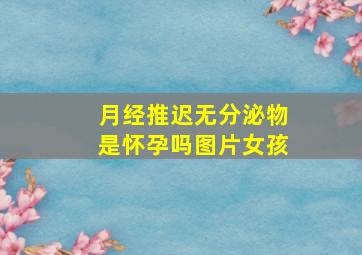 月经推迟无分泌物
是怀孕吗图片女孩